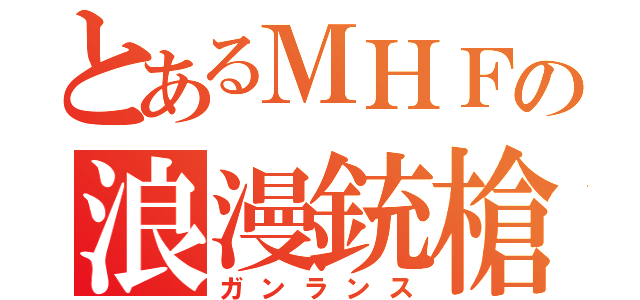 とあるＭＨＦの
浪漫銃槍
ガンランス